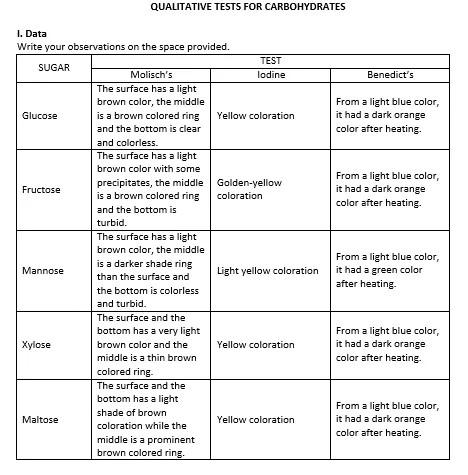 QUALITATIVE TESTS FOR CARBOHYDRATES

I. Data
Write your observations on the space provided.

| SUGAR | TEST | | |
|---|---|---|---|
| | Molisch's | Iodine | Benedict's |
| Glucose | The surface has a light brown color, the middle is a brown colored ring and the bottom is clear and colorless. | Yellow coloration | From a light blue color, it had a dark orange color after heating. |
| Fructose | The surface has a light brown color with some precipitates, the middle is a brown colored ring and the bottom is turbid. | Golden-yellow coloration | From a light blue color, it had a dark orange color after heating. |
| Mannose | The surface has a light brown color, the middle is a darker shade ring than the surface and the bottom is colorless and turbid. | Light yellow coloration | From a light blue color, it had a green color after heating. |
| Xylose | The surface and the bottom has a very light brown color and the middle is a thin brown colored ring. | Yellow coloration | From a light blue color, it had a dark orange color after heating. |
| Maltose | The surface and the bottom has a light shade of brown coloration while the middle is a prominent brown colored ring. | Yellow coloration | From a light blue color, it had a dark orange color after heating. |